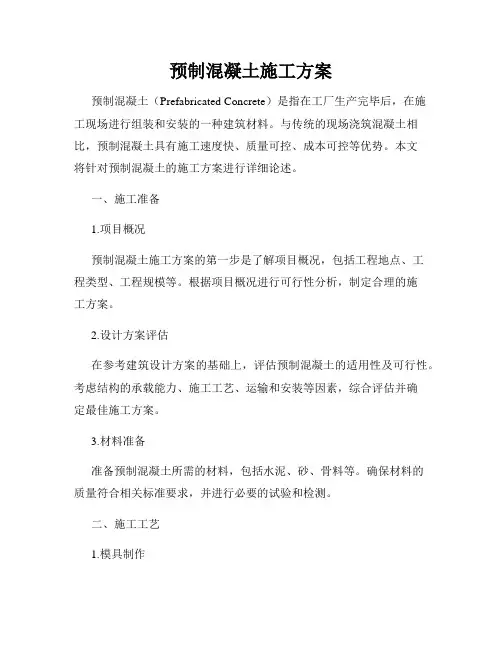 预制混凝土施工方案

预制混凝土（Prefabricated Concrete）是指在工厂生产完毕后，在施工现场进行组装和安装的一种建筑材料。与传统的现场浇筑混凝土相比，预制混凝土具有施工速度快、质量可控、成本可控等优势。本文将针对预制混凝土的施工方案进行详细论述。

一、施工准备

1.项目概况

预制混凝土施工方案的第一步是了解项目概况，包括工程地点、工程类型、工程规模等。根据项目概况进行可行性分析，制定合理的施工方案。

2.设计方案评估

在参考建筑设计方案的基础上，评估预制混凝土的适用性及可行性。考虑结构的承载能力、施工工艺、运输和安装等因素，综合评估并确定最佳施工方案。

3.材料准备

准备预制混凝土所需的材料，包括水泥、砂、骨料等。确保材料的质量符合相关标准要求，并进行必要的试验和检测。

二、施工工艺

1.模具制作